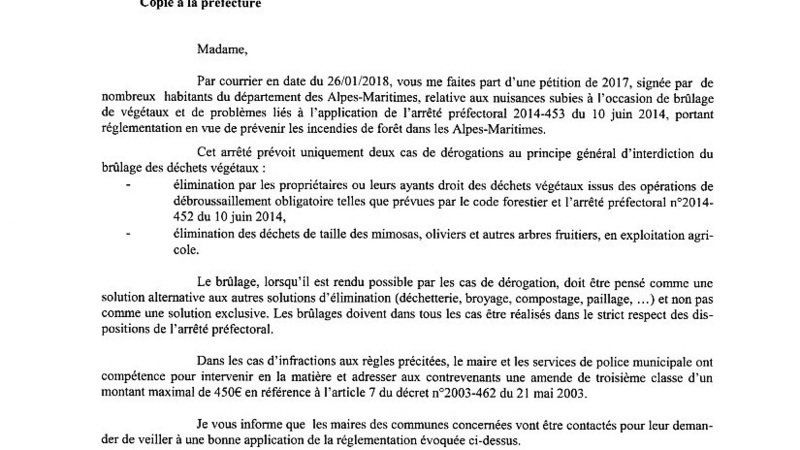 Copie à la préfecture

Madame,

Par courrier en date du 26/01/2018, vous me faites part d'une pétition de 2017, signée par de nombreux habitants du département des Alpes-Maritimes, relative aux nuisances subies à l'occasion de brûlage de végétaux et de problèmes liés à l'application de l'arrêté préfectoral 2014-453 du 10 juin 2014, portant réglementation en vue de prévenir les incendies de forêt dans les Alpes-Maritimes.

Cet arrêté prévoit uniquement deux cas de dérogations au principe général d'interdiction du brûlage des déchets végétaux :
- élimination par les propriétaires ou leurs ayants droit des déchets végétaux issus des opérations de débroussaillement obligatoire telles que prévues par le code forestier et l'arrêté préfectoral n°2014-452 du 10 juin 2014,
- élimination des déchets de taille des mimosas, oliviers et autres arbres fruitiers, en exploitation agricole.

Le brûlage, lorsqu'il est rendu possible par les cas de dérogation, doit être pensé comme une solution alternative aux autres solutions d'élimination (déchetterie, broyage, compostage, paillage, …) et non pas comme une solution exclusive. Les brûlages doivent dans tous les cas être réalisés dans le strict respect des dispositions de l'arrêté préfectoral.

Dans les cas d'infractions aux règles précitées, le maire et les services de police municipale ont compétence pour intervenir en la matière et adresser aux contrevenants une amende de troisième classe d'un montant maximal de 450€ en référence à l'article 7 du décret n°2003-462 du 21 mai 2003.

Je vous informe que les maires des communes concernées vont être contactés pour leur demander de veiller à une bonne application de la réglementation évoquée ci-dessus.